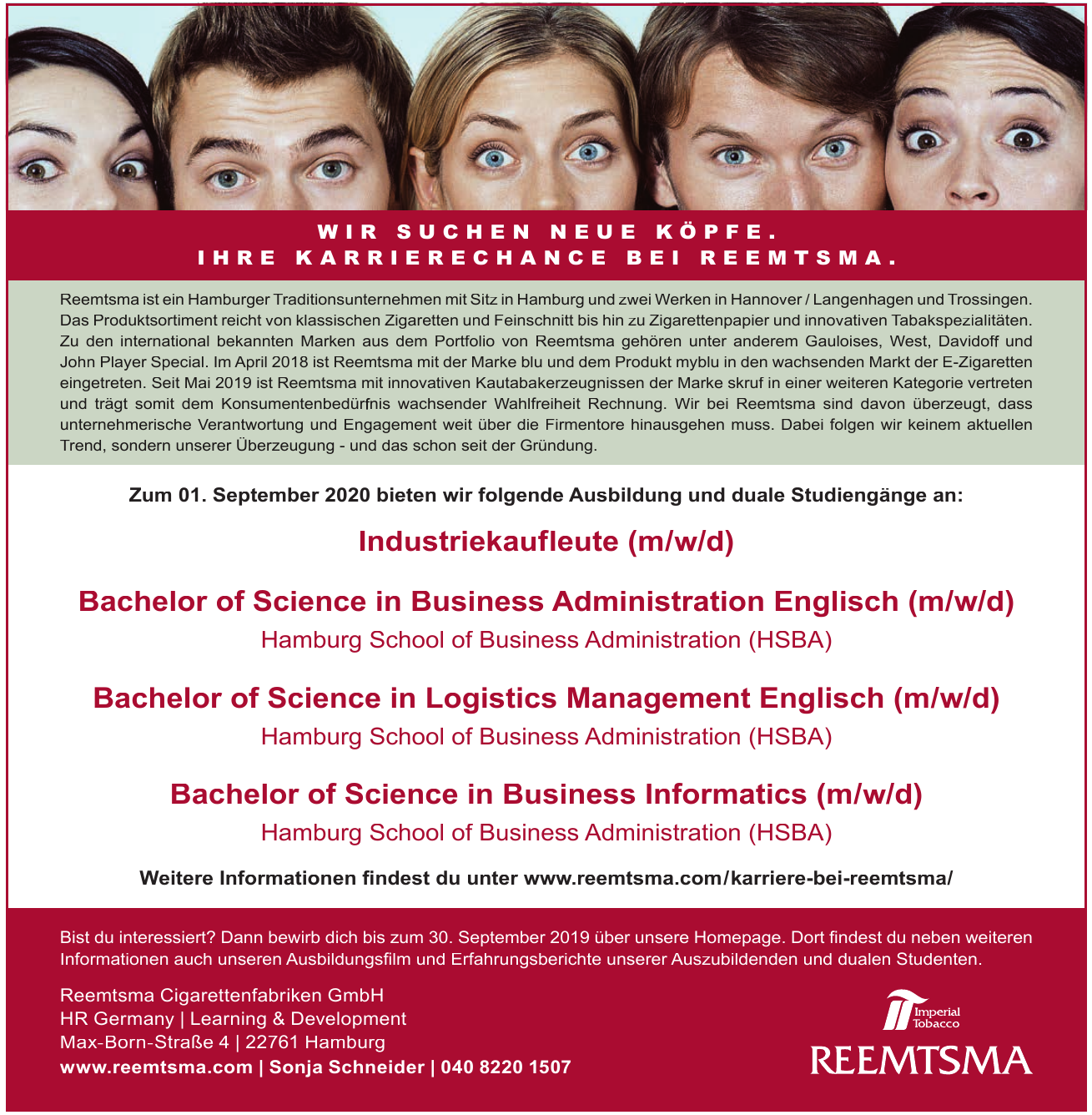 WIR SUCHEN NEUE KÖPFE.
IHRE KARRIERECHANCE BEI REEMTSMA.

Reemtsma ist ein Hamburger Traditionsunternehmen mit Sitz in Hamburg und zwei Werken in Hannover / Langenhagen und Trossingen. Das Produktsortiment reicht von klassischen Zigaretten und Feinschnitt bis hin zu Zigarettenpapier und innovativen Tabakspezialitäten. Zu den international bekannten Marken aus dem Portfolio von Reemtsma gehören unter anderem Gauloises, West, Davidoff und John Player Special. Im April 2018 ist Reemtsma mit der Marke blu und dem Produkt myblu in den wachsenden Markt der E-Zigaretten eingetreten. Seit Mai 2019 ist Reemtsma mit innovativen Kautabakerzeugnissen der Marke skruf in einer weiteren Kategorie vertreten und trägt somit dem Konsumentenbedürfnis wachsender Wahlfreiheit Rechnung. Wir bei Reemtsma sind davon überzeugt, dass unternehmerische Verantwortung und Engagement weit über die Firmentore hinausgehen muss. Dabei folgen wir keinem aktuellen Trend, sondern unserer Überzeugung - und das schon seit der Gründung.

Zum 01. September 2020 bieten wir folgende Ausbildung und duale Studiengänge an:

Industriekaufleute (m/w/d)

Bachelor of Science in Business Administration Englisch (m/w/d)
Hamburg School of Business Administration (HSBA)

Bachelor of Science in Logistics Management Englisch (m/w/d)
Hamburg School of Business Administration (HSBA)

Bachelor of Science in Business Informatics (m/w/d)
Hamburg School of Business Administration (HSBA)

Weitere Informationen findest du unter www.reemtsma.com/karriere-bei-reemtsma/

Bist du interessiert? Dann bewirb dich bis zum 30. September 2019 über unsere Homepage. Dort findest du neben weiteren Informationen auch unseren Ausbildungsfilm und Erfahrungsberichte unserer Auszubildenden und dualen Studenten.

Reemtsma Cigarettenfabriken GmbH
HR Germany | Learning & Development
Max-Born-Straße 4 | 22761 Hamburg
www.reemtsma.com | Sonja Schneider | 040 8220 1507

Imperial Tobacco
REEMTSMA